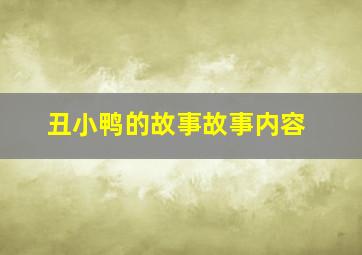 丑小鸭的故事故事内容